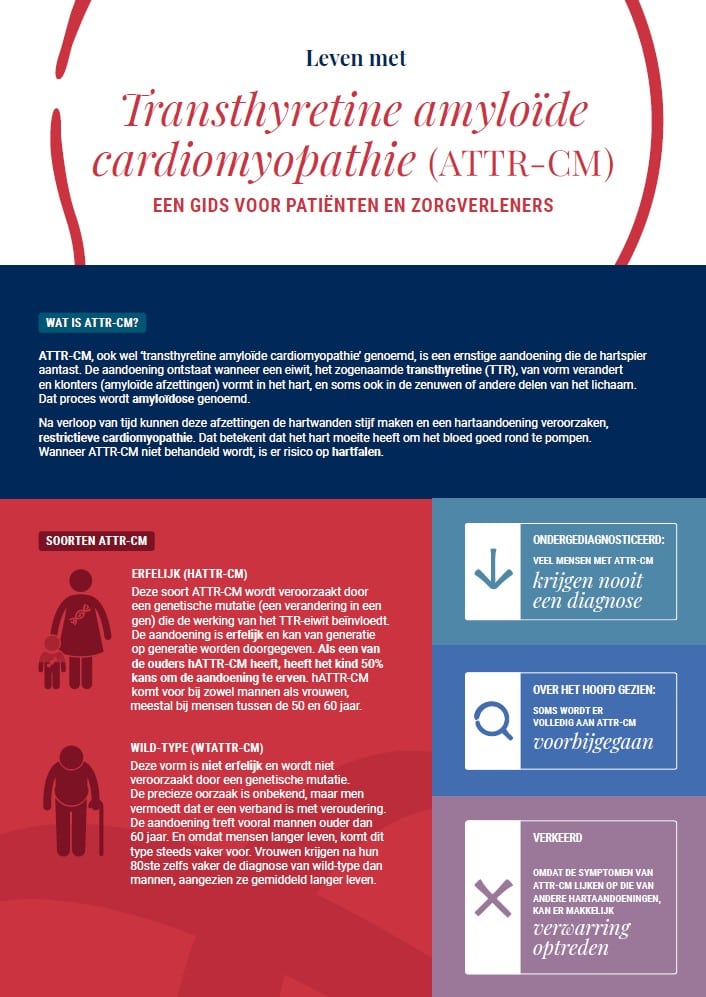 Leven met

Transthyretine amyloïde cardiomyopathie (ATTR-CM)

EEN GIDS VOOR PATIËNTEN EN ZORGVERLENERS

WAT IS ATTR-CM?

ATTR-CM, ook wel 'transthyretine amyloïde cardiomyopathie' genoemd, is een ernstige aandoening die de hartspier aantast. De aandoening ontstaat wanneer een eiwit, het zogenaamde transthyretine (TTR), van vorm verandert en klonters (amyloïde afzettingen) vormt in het hart, en soms ook in de zenuwen of andere delen van het lichaam. Dat proces wordt amyloïdose genoemd.

Na verloop van tijd kunnen deze afzettingen de hartwanden stijf maken en een hartaandoening veroorzaken, restrictieve cardiomyopathie. Dat betekent dat het hart moeite heeft om het bloed goed rond te pompen. Wanneer ATTR-CM niet behandeld wordt, is er risico op hartfalen.

SOORTEN ATTR-CM

ERFELIJK (HATTR-CM)

Deze soort ATTR-CM wordt veroorzaakt door een genetische mutatie (een verandering in een gen) die de werking van het TTR-eiwit beïnvloedt. De aandoening is erfelijk en kan van generatie op generatie worden doorgegeven. Als een van de ouders hATTR-CM heeft, heeft het kind 50% kans om de aandoening te erven. hATTR-CM komt voor bij zowel mannen als vrouwen, meestal bij mensen tussen de 50 en 60 jaar.

WILD-TYPE (WTATTR-CM)

Deze vorm is niet erfelijk en wordt niet veroorzaakt door een genetische mutatie. De precieze oorzaak is onbekend, maar men vermoedt dat er een verband is met veroudering. De aandoening treft vooral mannen ouder dan 60 jaar. En omdat mensen langer leven, komt dit type steeds vaker voor. Vrouwen krijgen na hun 80ste zelfs vaker de diagnose van wild-type dan mannen, aangezien ze gemiddeld langer leven.

ONDERGEDIAGNOSTICEERD:
VEEL MENSEN MET ATTR-CM
krijgen nooit een diagnose

OVER HET HOOFD GEZIEN:
SOMS WORDT ER VOLLEDIG AAN ATTR-CM
voorbijgegaan

VERKEERD
OMDAT DE SYMPTOMEN VAN ATTR-CM LIJKEN OP DIE VAN ANDERE HARTAANDOENINGEN, KAN ER MAKKELIJK
verwarring optreden